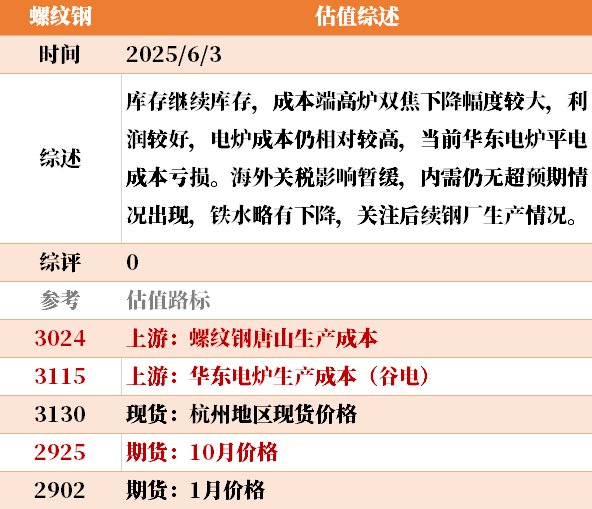 | 螺纹钢 | 估值综述 |
|---|---|
| 时间 | 2025/6/3 |
| 综述 | 库存继续库存，成本端高炉双焦下降幅度较大，利润较好，电炉成本仍相对较高，当前华东电炉平电成本亏损。海外关税影响暂缓，内需仍无超预期情况出现，铁水略有下降，关注后续钢厂生产情况。 |
| 综评 | 0 |
| 参考 | 估值路标 |
| 3024 | 上游：螺纹钢唐山生产成本 |
| 3115 | 上游：华东电炉生产成本（谷电） |
| 3130 | 现货：杭州地区现货价格 |
| 2925 | 期货：10月价格 |
| 2902 | 期货：1月价格 |